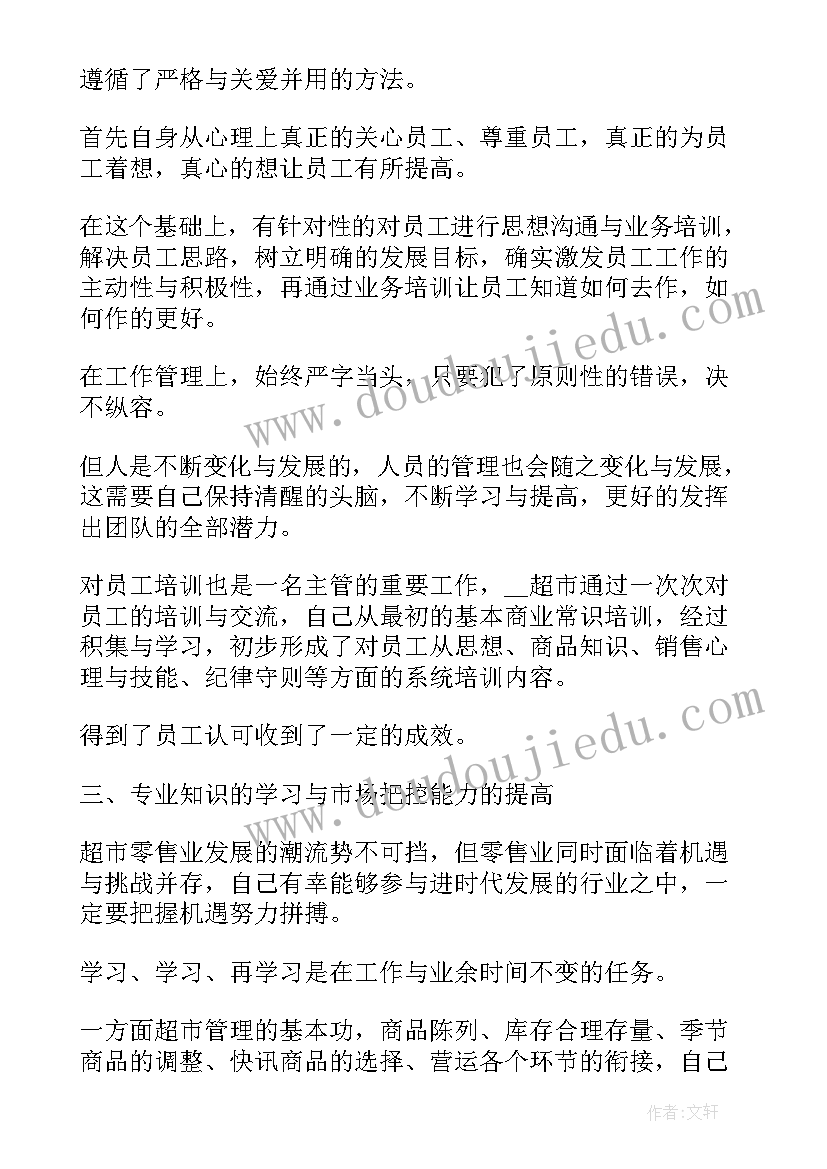 遵循了严格与关爱并用的方法。

首先自身从心理上真正的关心员工、尊重员工，真正的为员工着想，真心的想让员工有所提高。

在这个基础上，有针对性的对员工进行思想沟通与业务培训，解决员工思路，树立明确的发展目标，确实激发员工工作的主动性与积极性，再通过业务培训让员工知道如何去作，如何作的更好。

在工作管理上，始终严字当头，只要犯了原则性的错误，决不纵容。

但人是不断变化与发展的，人员的管理也会随之变化与发展，这需要自己保持清醒的头脑，不断学习与提高，更好的发挥出团队的全部潜力。

对员工培训也是一名主管的重要工作，__超市通过一次次对员工的培训与交流，自己从最初的基本商业常识培训，经过积集与学习，初步形成了对员工从思想、商品知识、销售心理与技能、纪律守则等方面的系统培训内容。

得到了员工认可收到了一定的成效。

三、专业知识的学习与市场把控能力的提高

超市零售业发展的潮流势不可挡，但零售业同时面临着机遇与挑战并存，自己有幸能够参与进时代发展的行业之中，一定要把握机遇努力拼搏。

学习、学习、再学习是在工作与业余时间不变的任务。

一方面超市管理的基本功，商品陈列、库存合理存量、季节商品的调整、快讯商品的选择、营运各个环节的衔接，自己

www.doudoujiedu.com

www.doudoujiedu.com

作者：文轩